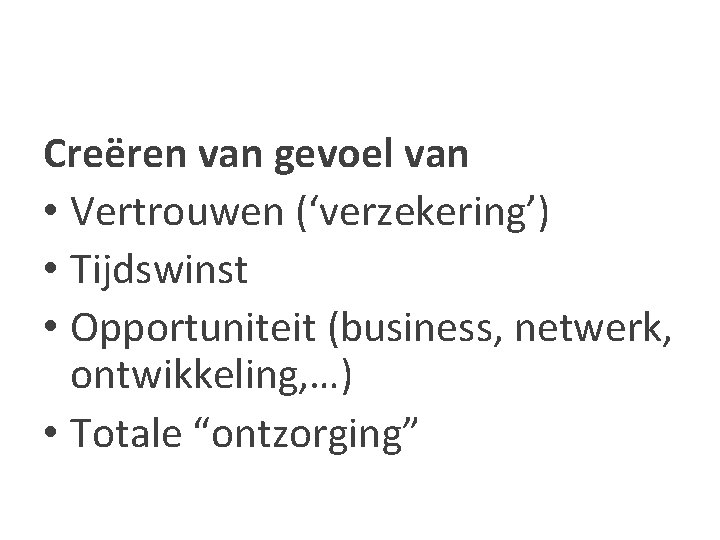 Creëren van gevoel van
• Vertrouwen (‘verzekering’)
• Tijdswinst
• Opportuniteit (business, netwerk, ontwikkeling,…)
• Totale “ontzorging”